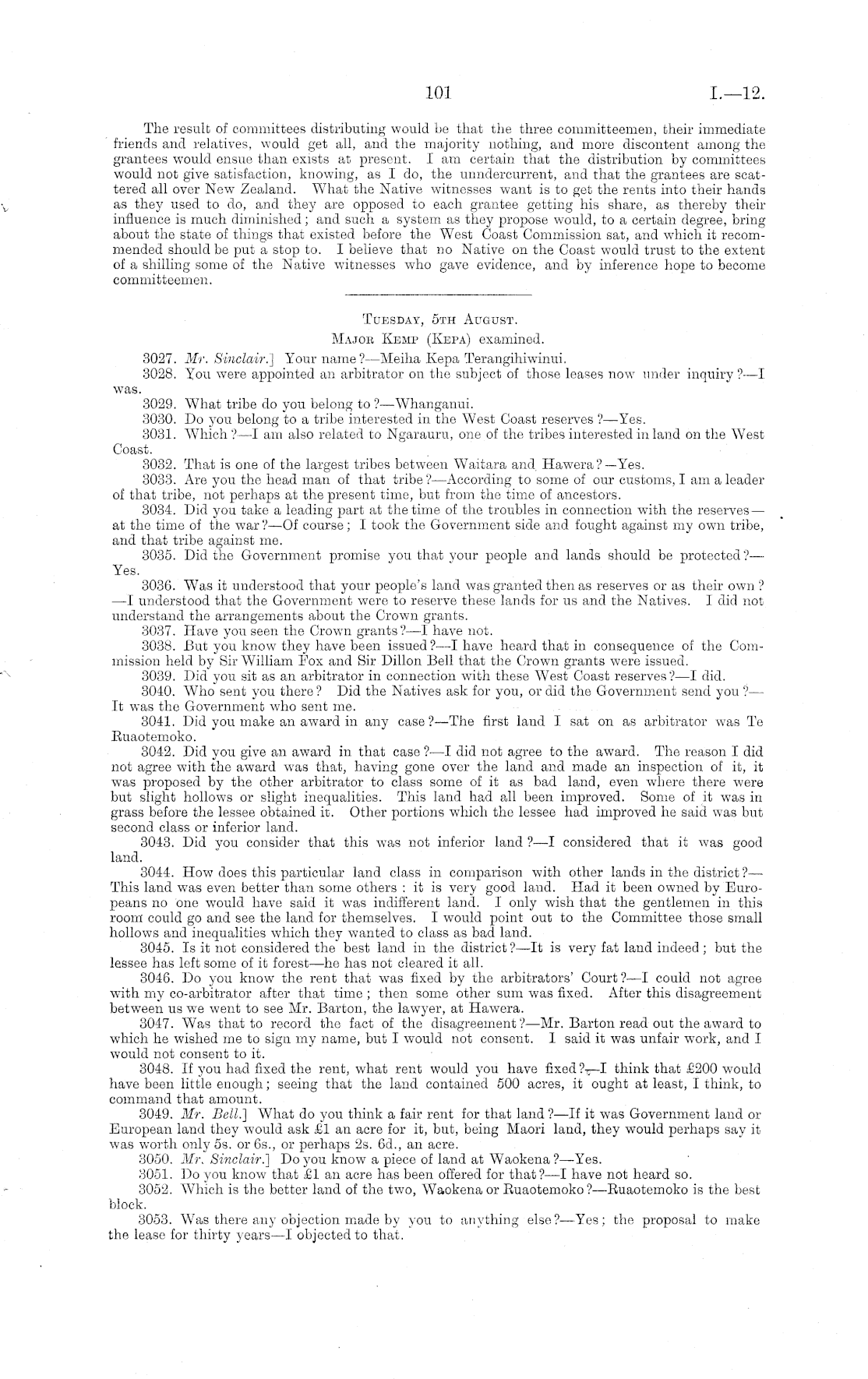 101 I.—12.

The result of committees distributing would be that the three committeemen, their immediate friends and relatives, would get all, and the majority nothing, and more discontent among the grantees would ensue than exists at present. I am certain that the distribution by committees would not give satisfaction, knowing, as I do, the unndercurrent, and that the grantees are scattered all over New Zealand. What the Native witnesses want is to get the rents into their hands as they used to do, and they are opposed to each grantee getting his share, as thereby their influence is much diminished; and such a system as they propose would, to a certain degree, bring about the state of things that existed before the West Coast Commission sat, and which it recommended should be put a stop to. I believe that no Native on the Coast would trust to the extent of a shilling some of the Native witnesses who gave evidence, and by inference hope to become committeemen.

Tuesday, 5th August.

Major Kemp (Kepa) examined.

3027. Mr. Sinclair.] Your name?—Meiha Kepa Terangihiwinui.

3028. You were appointed an arbitrator on the subject of those leases now under inquiry?—I was.

3029. What tribe do you belong to?—Whanganui.

3030. Do you belong to a tribe interested in the West Coast reserves?—Yes.

3031. Which?—I am also related to Ngarauru, one of the tribes interested in land on the West Coast.

3032. That is one of the largest tribes between Waitara and Hawera?—Yes.

3033. Are you the head man of that tribe?—According to some of our customs, I am a leader of that tribe, not perhaps at the present time, but from the time of ancestors.

3034. Did you take a leading part at the time of the troubles in connection with the reserves—at the time of the war?—Of course; I took the Government side and fought against my own tribe, and that tribe against me.

3035. Did the Government promise you that your people and lands should be protected?—Yes.

3036. Was it understood that your people's land was granted then as reserves or as their own?—I understood that the Government were to reserve these lands for us and the Natives. I did not understand the arrangements about the Crown grants.

3037. Have you seen the Crown grants?—I have not.

3038. But you know they have been issued?—I have heard that in consequence of the Commission held by Sir William Fox and Sir Dillon Bell that the Crown grants were issued.

3039. Did you sit as an arbitrator in connection with these West Coast reserves?—I did.

3040. Who sent you there? Did the Natives ask for you, or did the Government send you?—It was the Government who sent me.

3041. Did you make an award in any case?—The first land I sat on as arbitrator was Te Ruaotemoko.

3042. Did you give an award in that case?—I did not agree to the award. The reason I did not agree with the award was that, having gone over the land and made an inspection of it, it was proposed by the other arbitrator to class some of it as bad land, even where there were but slight hollows or slight inequalities. This land had all been improved. Some of it was in grass before the lessee obtained it. Other portions which the lessee had improved he said was but second class or inferior land.

3043. Did you consider that this was not inferior land?—I considered that it was good land.

3044. How does this particular land class in comparison with other lands in the district?—This land was even better than some others: it is very good land. Had it been owned by Europeans no one would have said it was indifferent land. I only wish that the gentlemen in this room could go and see the land for themselves. I would point out to the Committee those small hollows and inequalities which they wanted to class as bad land.

3045. Is it not considered the best land in the district?—It is very fat land indeed; but the lessee has left some of it forest—he has not cleared it all.

3046. Do you know the rent that was fixed by the arbitrators' Court?—I could not agree with my co-arbitrator after that time; then some other sum was fixed. After this disagreement between us we went to see Mr. Barton, the lawyer, at Hawera.

3047. Was that to record the fact of the disagreement?—Mr. Barton read out the award to which he wished me to sign my name, but I would not consent. I said it was unfair work, and I would not consent to it.

3048. If you had fixed the rent, what rent would you have fixed?—I think that £200 would have been little enough; seeing that the land contained 500 acres, it ought at least, I think, to command that amount.

3049. Mr. Bell.] What do you think a fair rent for that land?—If it was Government land or European land they would ask £1 an acre for it, but, being Maori land, they would perhaps say it was worth only 5s. or 6s., or perhaps 2s. 6d., an acre.

3050. Mr. Sinclair.] Do you know a piece of land at Waokena?—Yes.

3051. Do you know that £1 an acre has been offered for that?—I have not heard so.

3052. Which is the better land of the two, Waokena or Ruaotemoko?—Ruaotemoko is the best block.

3053. Was there any objection made by you to anything else?—Yes; the proposal to make the lease for thirty years—I objected to that.